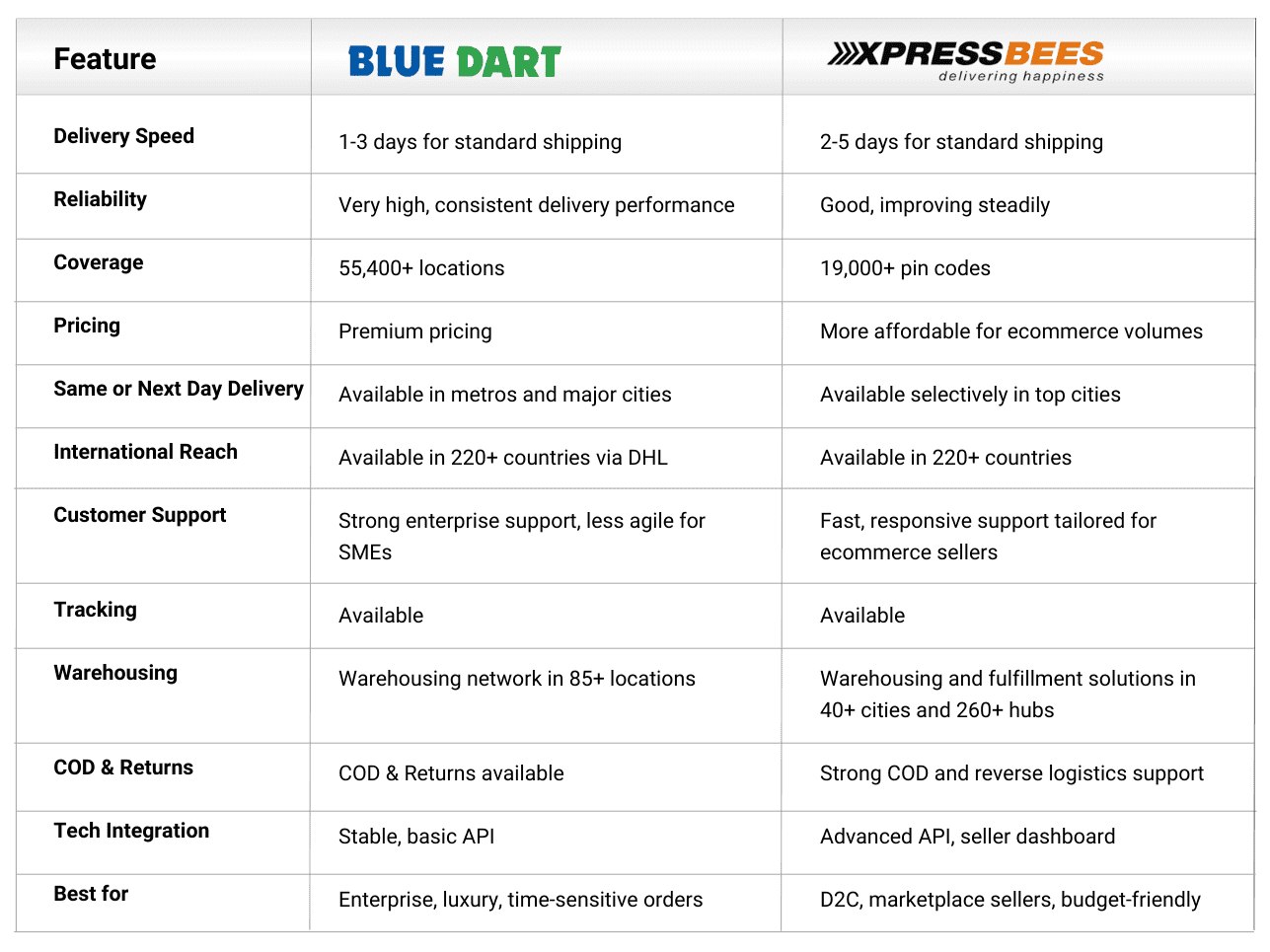 | Feature | BLUE DART | XPRESSBEES delivering happiness |
|---|---|---|
| Delivery Speed | 1-3 days for standard shipping | 2-5 days for standard shipping |
| Reliability | Very high, consistent delivery performance | Good, improving steadily |
| Coverage | 55,400+ locations | 19,000+ pin codes |
| Pricing | Premium pricing | More affordable for ecommerce volumes |
| Same or Next Day Delivery | Available in metros and major cities | Available selectively in top cities |
| International Reach | Available in 220+ countries via DHL | Available in 220+ countries |
| Customer Support | Strong enterprise support, less agile for SMEs | Fast, responsive support tailored for ecommerce sellers |
| Tracking | Available | Available |
| Warehousing | Warehousing network in 85+ locations | Warehousing and fulfillment solutions in 40+ cities and 260+ hubs |
| COD & Returns | COD & Returns available | Strong COD and reverse logistics support |
| Tech Integration | Stable, basic API | Advanced API, seller dashboard |
| Best for | Enterprise, luxury, time-sensitive orders | D2C, marketplace sellers, budget-friendly |